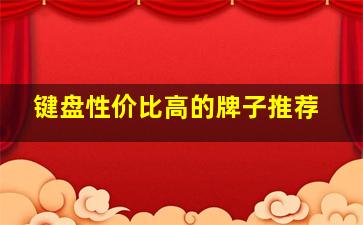 键盘性价比高的牌子推荐